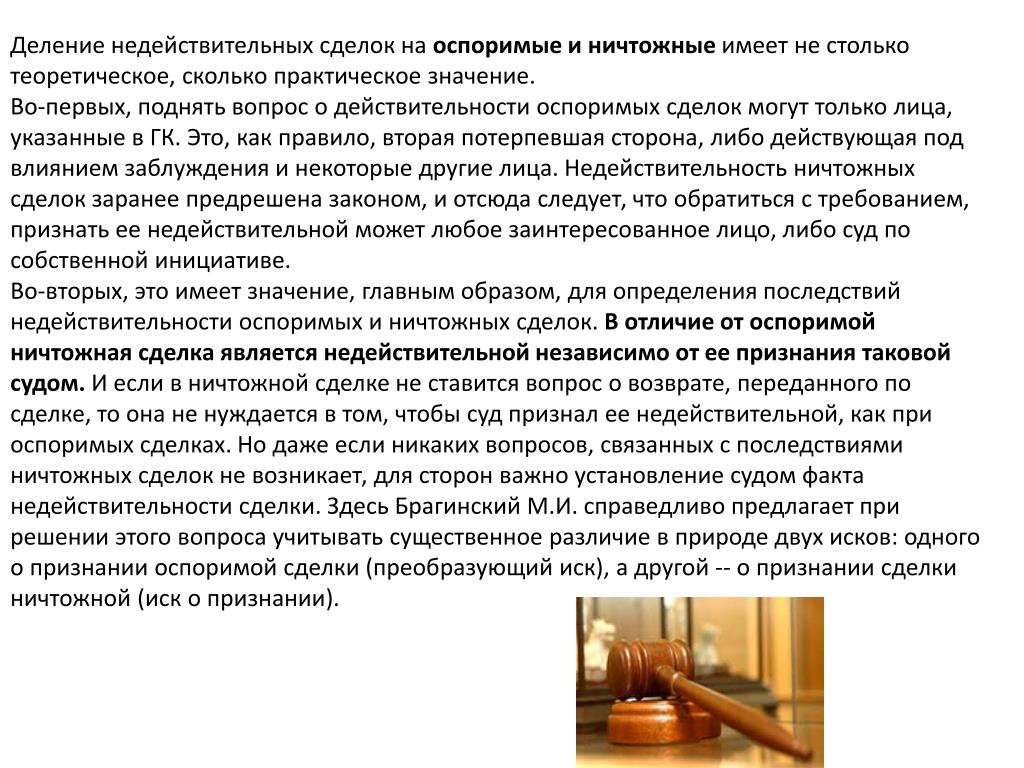 Деление недействительных сделок на оспоримые и ничтожные имеет не столько теоретическое, сколько практическое значение.
Во-первых, поднять вопрос о действительности оспоримых сделок могут только лица, указанные в ГК. Это, как правило, вторая потерпевшая сторона, либо действующая под влиянием заблуждения и некоторые другие лица. Недействительность ничтожных сделок заранее предрешена законом, и отсюда следует, что обратиться с требованием, признать ее недействительной может любое заинтересованное лицо, либо суд по собственной инициативе.
Во-вторых, это имеет значение, главным образом, для определения последствий недействительности оспоримых и ничтожных сделок. В отличие от оспоримой ничтожная сделка является недействительной независимо от ее признания таковой судом. И если в ничтожной сделке не ставится вопрос о возврате, переданного по сделке, то она не нуждается в том, чтобы суд признал ее недействительной, как при оспоримых сделках. Но даже если никаких вопросов, связанных с последствиями ничтожных сделок не возникает, для сторон важно установление судом факта недействительности сделки. Здесь Брагинский М.И. справедливо предлагает при решении этого вопроса учитывать существенное различие в природе двух исков: одного о признании оспоримой сделки (преобразующий иск), а другой -- о признании сделки ничтожной (иск о признании).